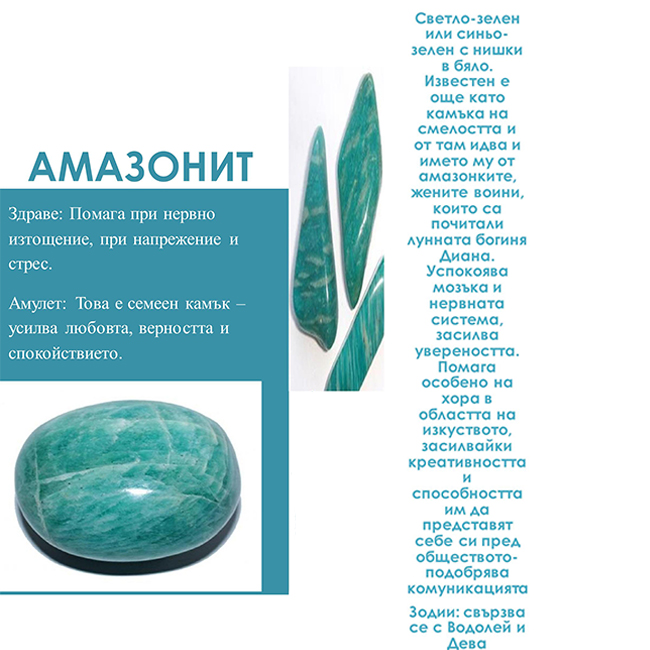 АМАЗОНИТ

Здраве: Помага при нервно изтощение, при напрежение и стрес.

Амулет: Това е семеен камък – усилва любовта, верността и спокойствието.

Светло-зелен или синьо-зелен с нишки в бяло. Известен е още като камъка на смелостта и от там идва и името му от амазонките, жените воини, които са почитали лунната богиня Диана. Успокоява мозъка и нервната система, засилва увереността. Помага особено на хора в областта на изкуството, засилвайки креативността и способността им да представят себе си пред обществото-подобрява комуникацията

Зодии: свързва се с Водолей и Дева